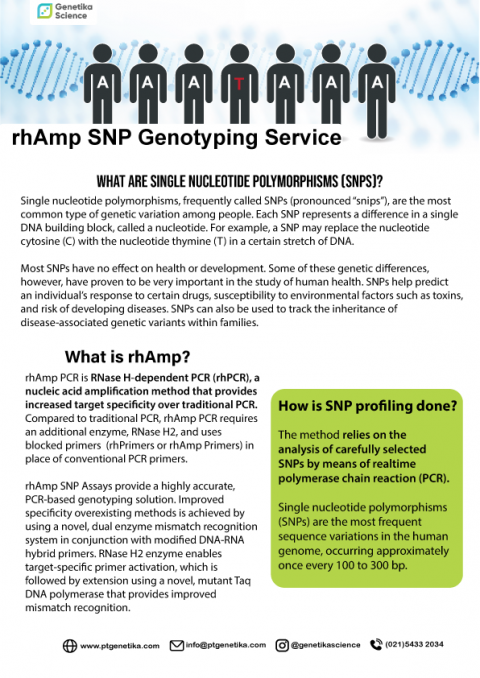 Genetika Science

A A A T A A A

rhAmp SNP Genotyping Service

WHAT ARE SINGLE NUCLEOTIDE POLYMORPHISMS (SNPS)?

Single nucleotide polymorphisms, frequently called SNPs (pronounced "snips"), are the most common type of genetic variation among people. Each SNP represents a difference in a single DNA building block, called a nucleotide. For example, a SNP may replace the nucleotide cytosine (C) with the nucleotide thymine (T) in a certain stretch of DNA.

Most SNPs have no effect on health or development. Some of these genetic differences, however, have proven to be very important in the study of human health. SNPs help predict an individual's response to certain drugs, susceptibility to environmental factors such as toxins, and risk of developing diseases. SNPs can also be used to track the inheritance of disease-associated genetic variants within families.

What is rhAmp?

rhAmp PCR is RNase H-dependent PCR (rhPCR), a nucleic acid amplification method that provides increased target specificity over traditional PCR. Compared to traditional PCR, rhAmp PCR requires an additional enzyme, RNase H2, and uses blocked primers (rhPrimers or rhAmp Primers) in place of conventional PCR primers.

rhAmp SNP Assays provide a highly accurate, PCR-based genotyping solution. Improved specificity overexisting methods is achieved by using a novel, dual enzyme mismatch recognition system in conjunction with modified DNA-RNA hybrid primers. RNase H2 enzyme enables target-specific primer activation, which is followed by extension using a novel, mutant Taq DNA polymerase that provides improved mismatch recognition.

How is SNP profiling done?

The method relies on the analysis of carefully selected SNPs by means of realtime polymerase chain reaction (PCR).

Single nucleotide polymorphisms (SNPs) are the most frequent sequence variations in the human genome, occurring approximately once every 100 to 300 bp.

www.ptgenetika.com info@ptgenetika.com @genetikascience (021)5433 2034